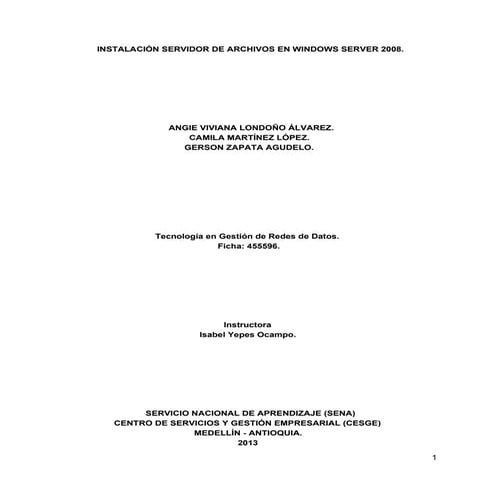 INSTALACIÓN SERVIDOR DE ARCHIVOS EN WINDOWS SERVER 2008.

ANGIE VIVIANA LONDOÑO ÁLVAREZ.
CAMILA MARTÍNEZ LÓPEZ.
GERSON ZAPATA AGUDELO.

Tecnología en Gestión de Redes de Datos.
Ficha: 455596.

Instructora
Isabel Yepes Ocampo.

SERVICIO NACIONAL DE APRENDIZAJE (SENA)
CENTRO DE SERVICIOS Y GESTIÓN EMPRESARIAL (CESGE)
MEDELLÍN - ANTIOQUIA.
2013

1